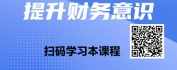 提升财务意识

扫码学习本课程